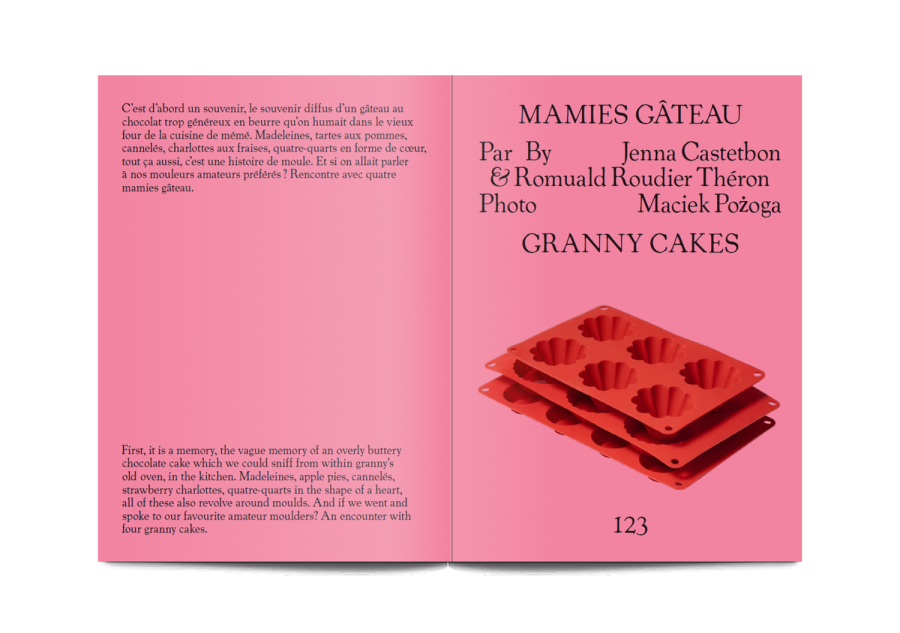 C'est d'abord un souvenir, le souvenir diffus d'un gâteau au chocolat trop généreux en beurre qu'on humait dans le vieux four de la cuisine de mémé. Madeleines, tartes aux pommes, cannelés, charlottes aux fraises, quatre-quarts en forme de cœur, tout ça aussi, c'est une histoire de moule. Et si on allait parler à nos mouleurs amateurs préférés ? Rencontre avec quatre mamies gâteau.

First, it is a memory, the vague memory of an overly buttery chocolate cake which we could sniff from within granny's old oven, in the kitchen. Madeleines, apple pies, cannelés, strawberry charlottes, quatre-quarts in the shape of a heart, all of these also revolve around moulds. And if we went and spoke to our favourite amateur moulders? An encounter with four granny cakes.

MAMIES GÂTEAU

Par By Jenna Castetbon
& Romuald Roudier Théron
Photo Maciek Pożoga

GRANNY CAKES

123